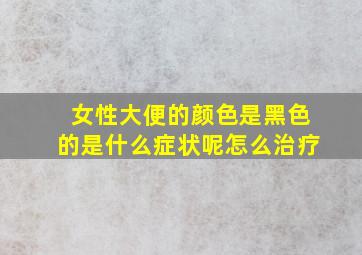 女性大便的颜色是黑色的是什么症状呢怎么治疗